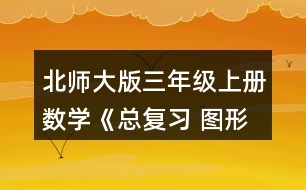 北师大版三年级上册数学《总复习 图形